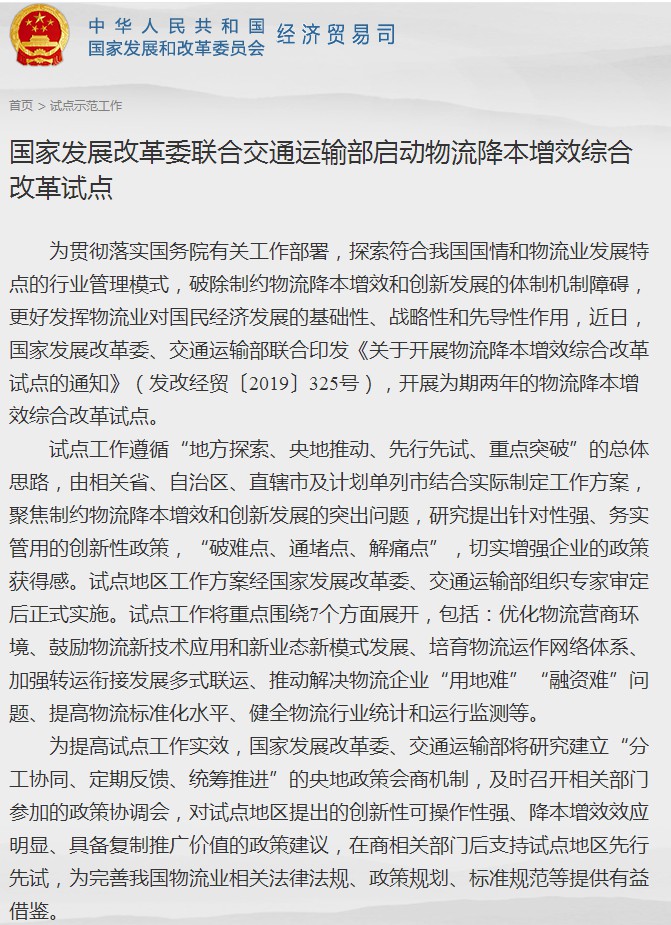 中华人民共和国
国家发展和改革委员会 经济贸易司

首页 > 试点示范工作

国家发展改革委联合交通运输部启动物流降本增效综合改革试点

为贯彻落实国务院有关工作部署，探索符合我国国情和物流业发展特点的行业管理模式，破除制约物流降本增效和创新发展的体制机制障碍，更好发挥物流业对国民经济发展的基础性、战略性和先导性作用，近日，国家发展改革委、交通运输部联合印发《关于开展物流降本增效综合改革试点的通知》（发改经贸〔2019〕325号），开展为期两年的物流降本增效综合改革试点。

试点工作遵循“地方探索、央地推动、先行先试、重点突破”的总体思路，由相关省、自治区、直辖市及计划单列市结合实际制定工作方案，聚焦制约物流降本增效和创新发展的突出问题，研究提出针对性强、务实管用的创新性政策，“破难点、通堵点、解痛点”，切实增强企业的政策获得感。试点地区工作方案经国家发展改革委、交通运输部组织专家审定后正式实施。试点工作将重点围绕7个方面展开，包括：优化物流营商环境、鼓励物流新技术应用和新业态新模式发展、培育物流运作网络体系、加强转运衔接发展多式联运、推动解决物流企业“用地难”“融资难”问题、提高物流标准化水平、健全物流行业统计和运行监测等。

为提高试点工作实效，国家发展改革委、交通运输部将研究建立“分工协同、定期反馈、统筹推进”的央地政策会商机制，及时召开相关部门参加的政策协调会，对试点地区提出的创新性可操作性强、降本增效效应明显、具备复制推广价值的政策建议，在商相关部门后支持试点地区先行先试，为完善我国物流业相关法律法规、政策规划、标准规范等提供有益借鉴。